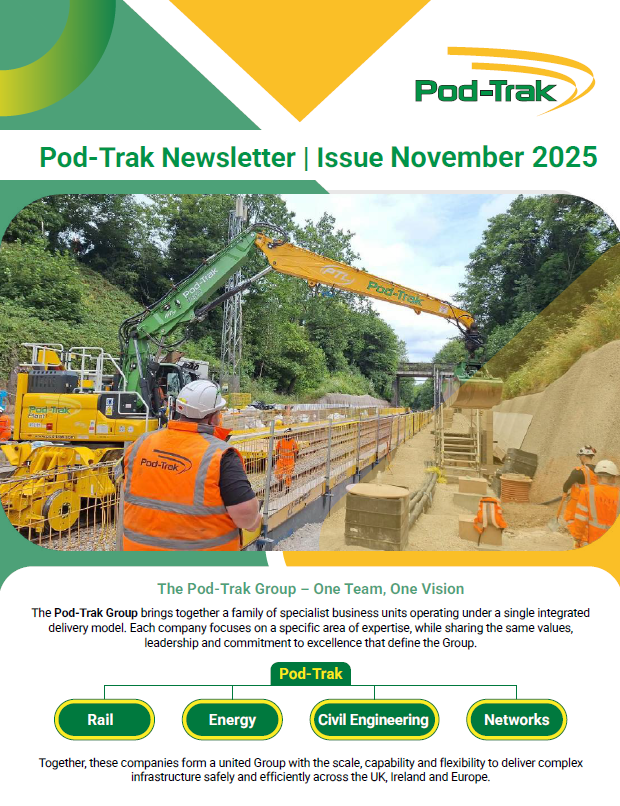 Pod-Trak

Pod-Trak Newsletter | Issue November 2025

The Pod-Trak Group – One Team, One Vision

The Pod-Trak Group brings together a family of specialist business units operating under a single integrated delivery model. Each company focuses on a specific area of expertise, while sharing the same values, leadership and commitment to excellence that define the Group.

Pod-Trak

Rail

Energy

Civil Engineering

Networks

Together, these companies form a united Group with the scale, capability and flexibility to deliver complex infrastructure safely and efficiently across the UK, Ireland and Europe.